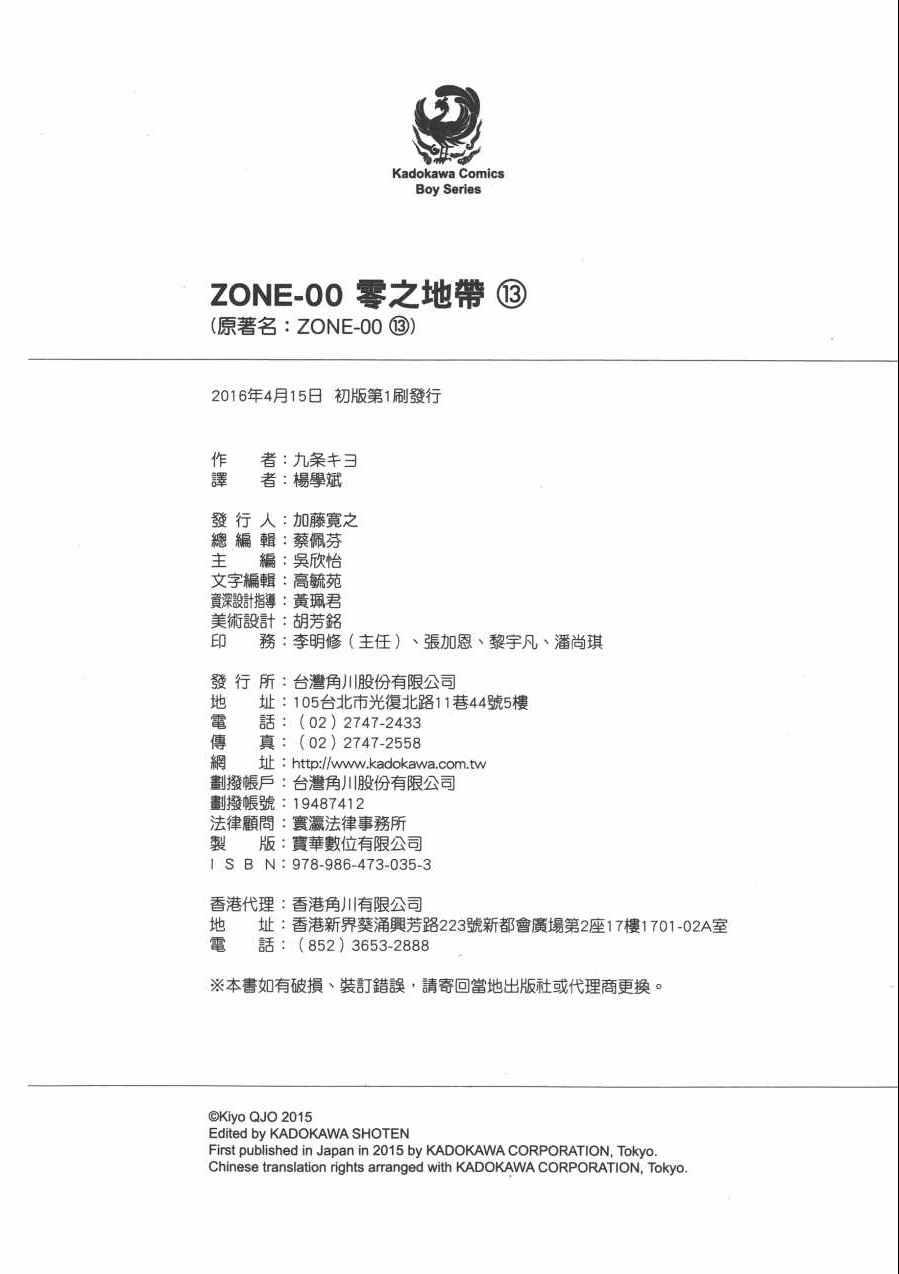 Kadokawa Comics
Boy Series

ZONE-00 零之地帶 ⑬
(原著名：ZONE-00 ⑬)

2016年4月15日 初版第1刷發行

作　者：九条キヨ
譯　者：楊學斌

發 行 人：加藤寬之
總 編 輯：蔡佩芬
主　編：吳欣怡
文字編輯：高毓苑
資深設計指導：黃珮君
美術設計：胡芳銘
印　務：李明修（主任）、張加恩、黎宇凡、潘尚琪

發 行 所：台灣角川股份有限公司
地　址：105台北市光復北路11巷44號5樓
電　話：（02）2747-2433
傳　真：（02）2747-2558
網　址：http://www.kadokawa.com.tw
劃撥帳戶：台灣角川股份有限公司
劃撥帳號：19487412
法律顧問：寰瀛法律事務所
製　版：寶華數位有限公司
I S B N：978-986-473-035-3

香港代理：香港角川有限公司
地　址：香港新界葵涌興芳路223號新都會廣場第2座17樓1701-02A室
電　話：（852）3653-2888

※本書如有破損、裝訂錯誤，請寄回當地出版社或代理商更換。

©Kiyo QJO 2015
Edited by KADOKAWA SHOTEN
First published in Japan in 2015 by KADOKAWA CORPORATION, Tokyo.
Chinese translation rights arranged with KADOKAWA CORPORATION, Tokyo.